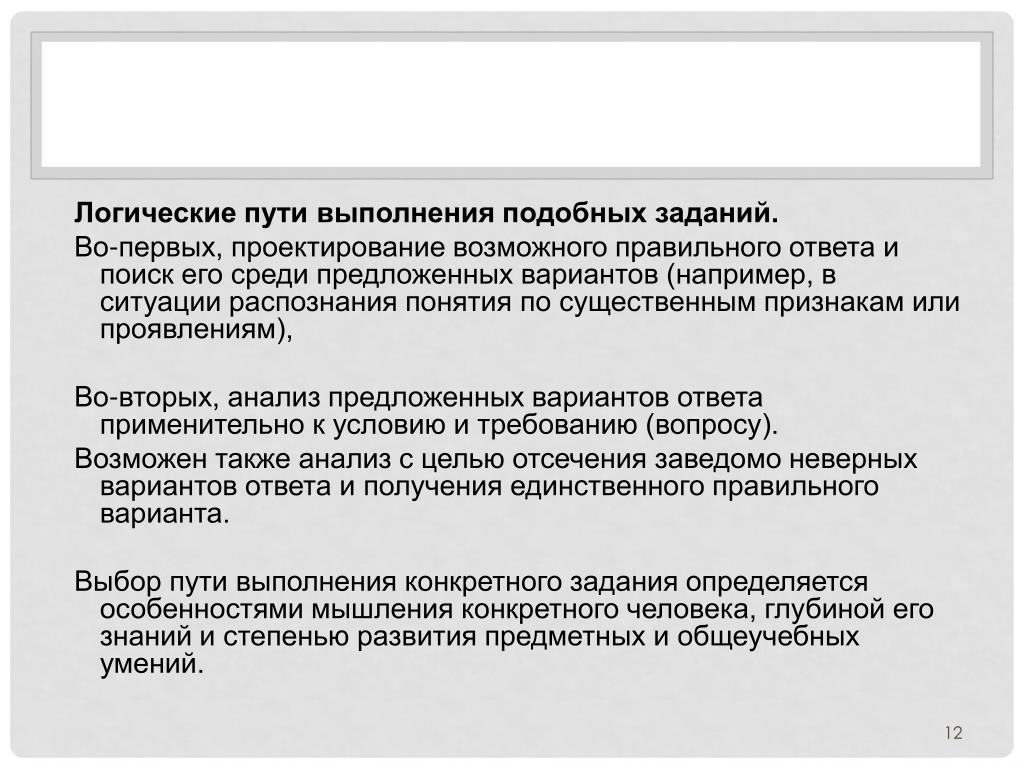 Логические пути выполнения подобных заданий.

Во-первых, проектирование возможного правильного ответа и поиск его среди предложенных вариантов (например, в ситуации распознания понятия по существенным признакам или проявлениям),

Во-вторых, анализ предложенных вариантов ответа применительно к условию и требованию (вопросу).

Возможен также анализ с целью отсечения заведомо неверных вариантов ответа и получения единственного правильного варианта.

Выбор пути выполнения конкретного задания определяется особенностями мышления конкретного человека, глубиной его знаний и степенью развития предметных и общеучебных умений.

12